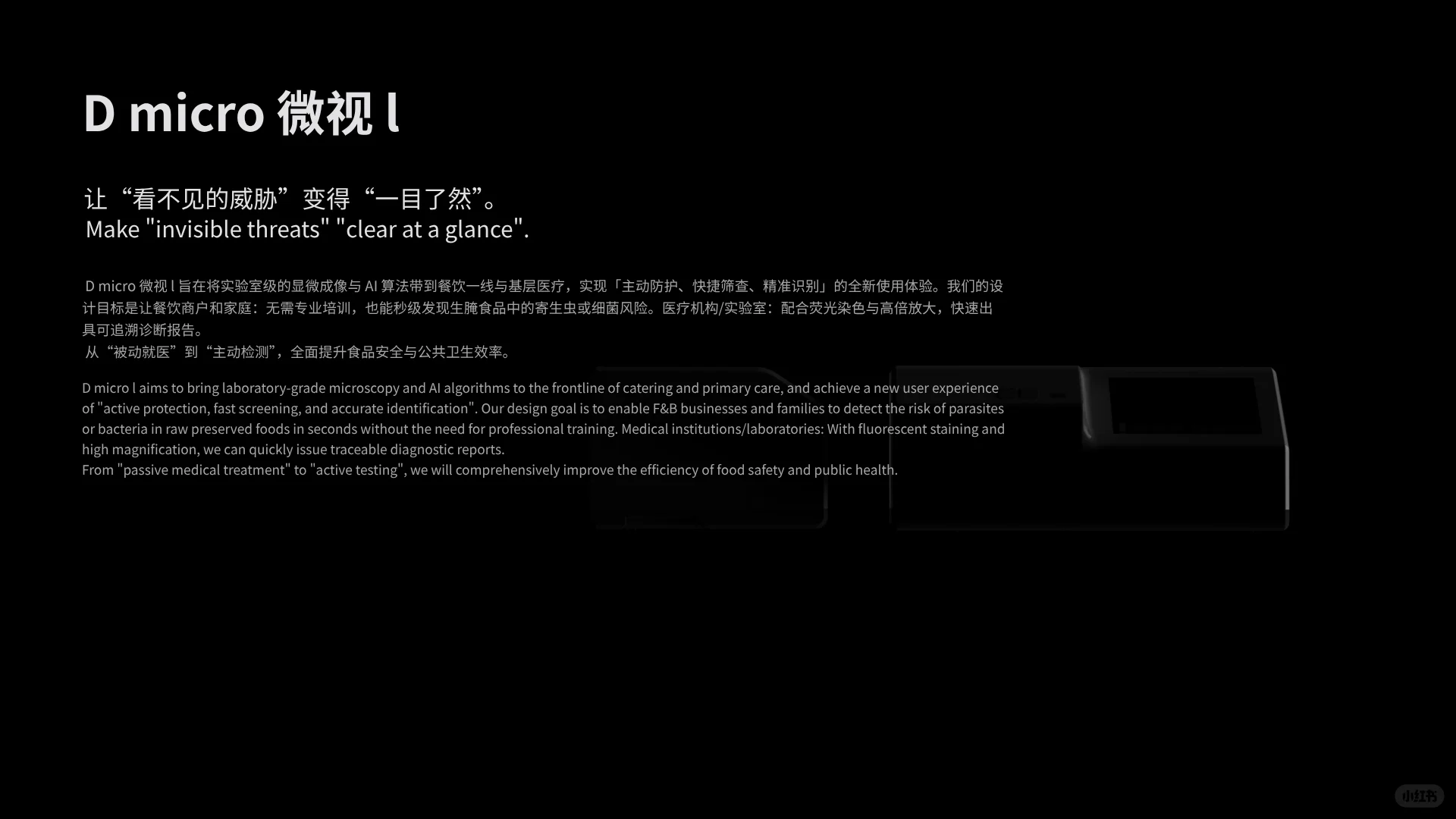 D micro 微视 l

让“看不见的威胁”变得“一目了然”。
Make "invisible threats" "clear at a glance".

D micro 微视 l 旨在将实验室级的显微成像与 AI 算法带到餐饮一线与基层医疗，实现「主动防护、快捷筛查、精准识别」的全新使用体验。我们的设计目标是让餐饮商户和家庭：无需专业培训，也能秒级发现生腌食品中的寄生虫或细菌风险。医疗机构/实验室：配合荧光染色与高倍放大，快速出具可追溯诊断报告。
从“被动就医”到“主动检测”，全面提升食品安全与公共卫生效率。

D micro l aims to bring laboratory-grade microscopy and AI algorithms to the frontline of catering and primary care, and achieve a new user experience of "active protection, fast screening, and accurate identification". Our design goal is to enable F&B businesses and families to detect the risk of parasites or bacteria in raw preserved foods in seconds without the need for professional training. Medical institutions/laboratories: With fluorescent staining and high magnification, we can quickly issue traceable diagnostic reports.
From "passive medical treatment" to "active testing", we will comprehensively improve the efficiency of food safety and public health.

小红书